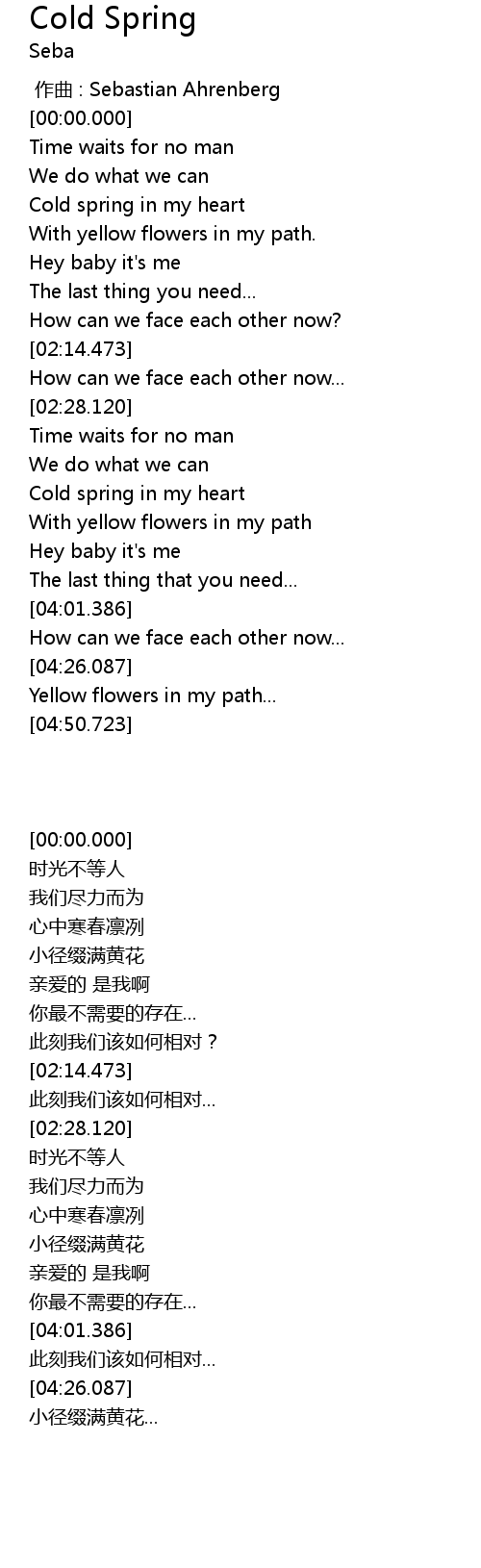 Cold Spring
Seba

作曲 : Sebastian Ahrenberg
[00:00.000]
Time waits for no man
We do what we can
Cold spring in my heart
With yellow flowers in my path.
Hey baby it's me
The last thing you need...
How can we face each other now?
[02:14.473]
How can we face each other now...
[02:28.120]
Time waits for no man
We do what we can
Cold spring in my heart
With yellow flowers in my path
Hey baby it's me
The last thing that you need...
[04:01.386]
How can we face each other now...
[04:26.087]
Yellow flowers in my path...
[04:50.723]

[00:00.000]
时光不等人
我们尽力而为
心中寒春凛冽
小径缀满黄花
亲爱的 是我啊
你最不需要的存在...
此刻我们该如何相对？
[02:14.473]
此刻我们该如何相对...
[02:28.120]
时光不等人
我们尽力而为
心中寒春凛冽
小径缀满黄花
亲爱的 是我啊
你最不需要的存在...
[04:01.386]
此刻我们该如何相对...
[04:26.087]
小径缀满黄花...